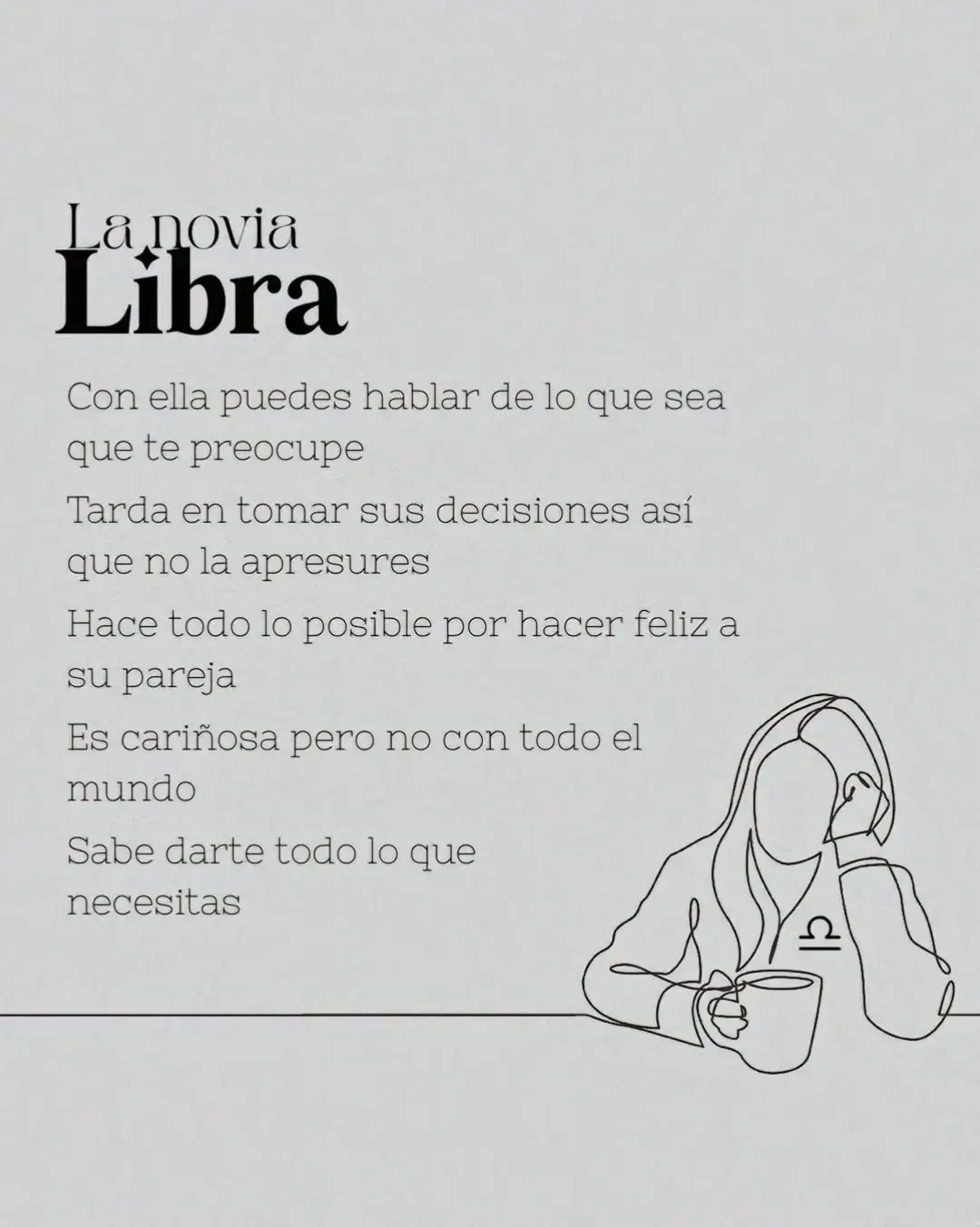 La novia
Libra

Con ella puedes hablar de lo que sea que te preocupe

Tarda en tomar sus decisiones así que no la apresures

Hace todo lo posible por hacer feliz a su pareja

Es cariñosa pero no con todo el mundo

Sabe darte todo lo que necesitas

♎